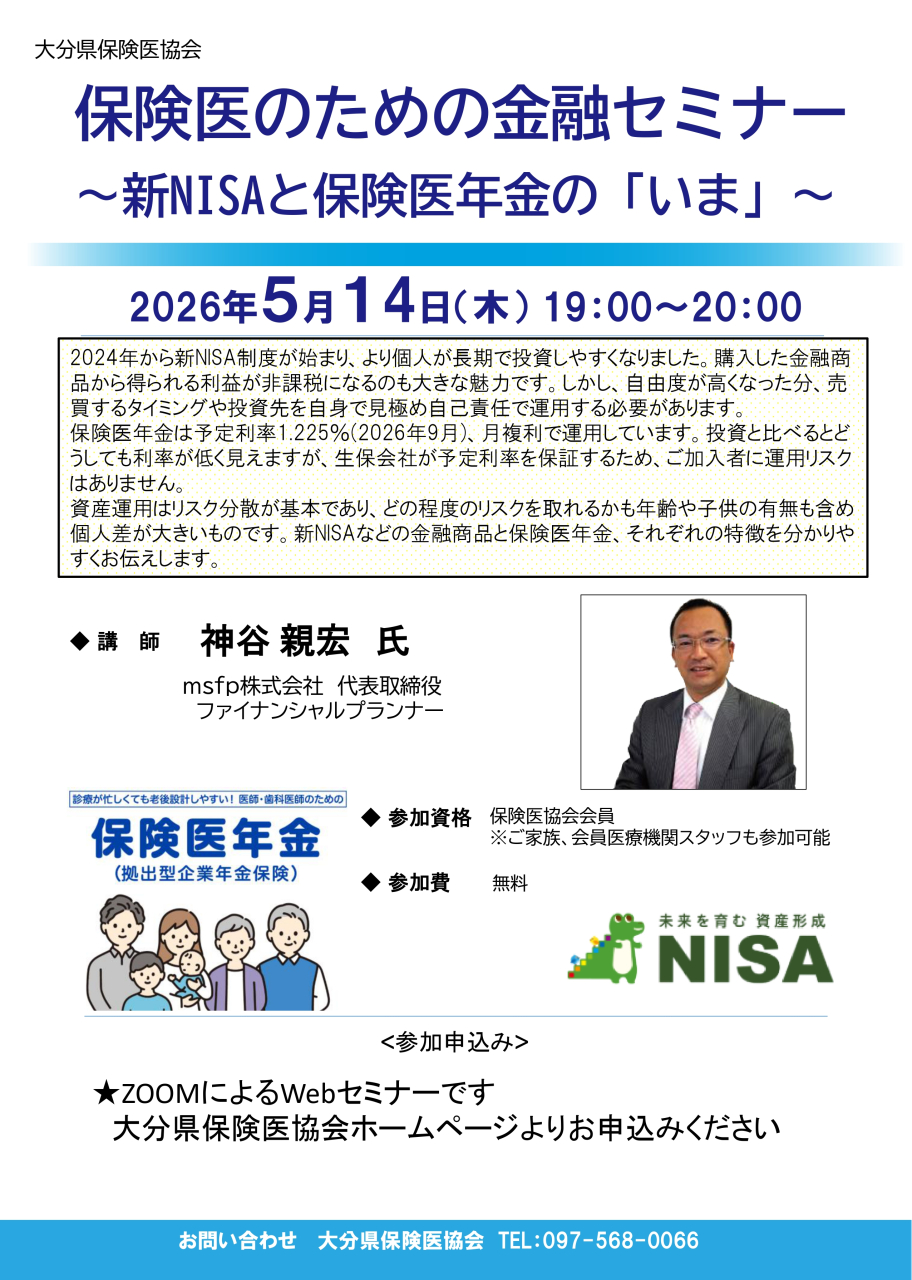 大分県保険医協会

保険医のための金融セミナー
～新NISAと保険医年金の「いま」～

2026年5月14日(木) 19:00～20:00

2024年から新NISA制度が始まり、より個人が長期で投資しやすくなりました。購入した金融商品から得られる利益が非課税になるのも大きな魅力です。しかし、自由度が高くなった分、売買するタイミングや投資先を自身で見極め自己責任で運用する必要があります。
保険医年金は予定利率1.225%(2026年9月)、月複利で運用しています。投資と比べるとどうしても利率が低く見えますが、生保会社が予定利率を保証するため、ご加入者に運用リスクはありません。
資産運用はリスク分散が基本であり、どの程度のリスクを取れるかも年齢や子供の有無も含め個人差が大きいものです。新NISAなどの金融商品と保険医年金、それぞれの特徴を分かりやすくお伝えします。

◆ 講　師　神谷 親宏　氏
msfp株式会社　代表取締役
ファイナンシャルプランナー

診療が忙しくても老後設計しやすい！医師・歯科医師のための
保険医年金
(拠出型企業年金保険)

◆ 参加資格　保険医協会会員
※ご家族、会員医療機関スタッフも参加可能

◆ 参加費　無料

未来を育む 資産形成
NISA

<参加申込み>

★ZOOMによるWebセミナーです
大分県保険医協会ホームページよりお申込みください

お問い合わせ　大分県保険医協会　TEL:097-568-0066